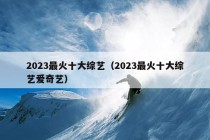 2023最火十大综艺（2023最火十大综艺爱奇艺）